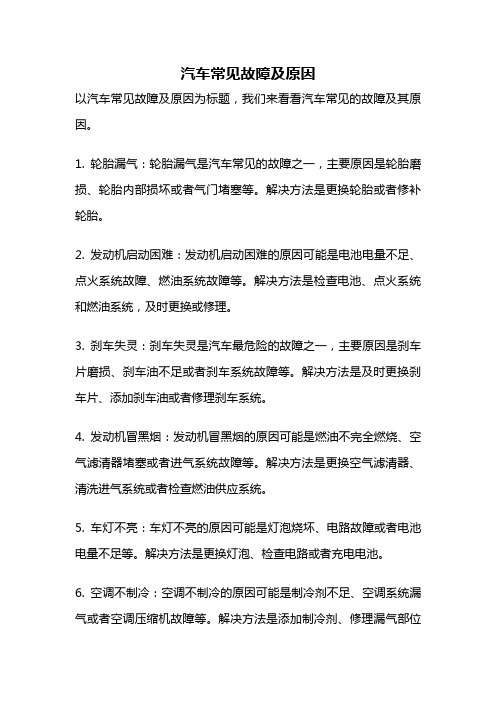 汽车常见故障及原因

以汽车常见故障及原因为标题，我们来看看汽车常见的故障及其原因。

1. 轮胎漏气：轮胎漏气是汽车常见的故障之一，主要原因是轮胎磨损、轮胎内部损坏或者气门堵塞等。解决方法是更换轮胎或者修补轮胎。

2. 发动机启动困难：发动机启动困难的原因可能是电池电量不足、点火系统故障、燃油系统故障等。解决方法是检查电池、点火系统和燃油系统，及时更换或修理。

3. 刹车失灵：刹车失灵是汽车最危险的故障之一，主要原因是刹车片磨损、刹车油不足或者刹车系统故障等。解决方法是及时更换刹车片、添加刹车油或者修理刹车系统。

4. 发动机冒黑烟：发动机冒黑烟的原因可能是燃油不完全燃烧、空气滤清器堵塞或者进气系统故障等。解决方法是更换空气滤清器、清洗进气系统或者检查燃油供应系统。

5. 车灯不亮：车灯不亮的原因可能是灯泡烧坏、电路故障或者电池电量不足等。解决方法是更换灯泡、检查电路或者充电电池。

6. 空调不制冷：空调不制冷的原因可能是制冷剂不足、空调系统漏气或者空调压缩机故障等。解决方法是添加制冷剂、修理漏气部位